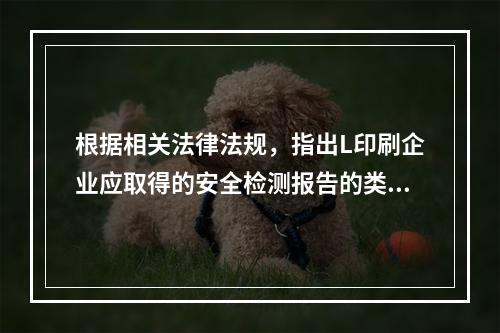 根据相关法律法规，指出L印刷企业应取得的安全检测报告的类...